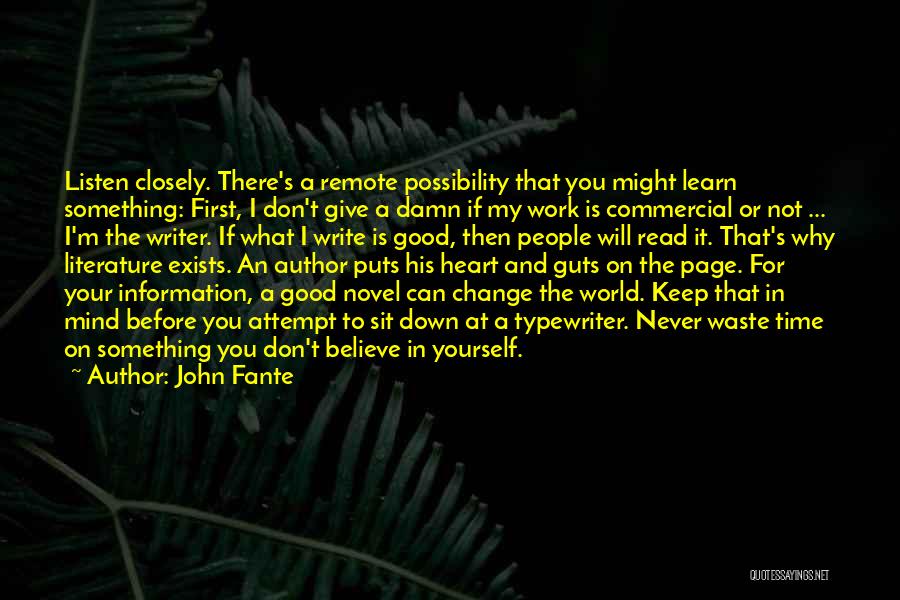 Listen closely. There's a remote possibility that you might learn something: First, I don't give a damn if my work is commercial or not ... I'm the writer. If what I write is good, then people will read it. That's why literature exists. An author puts his heart and guts on the page. For your information, a good novel can change the world. Keep that in mind before you attempt to sit down at a typewriter. Never waste time on something you don't believe in yourself.

~ Author: John Fante

QUOTESSAYINGS.NET